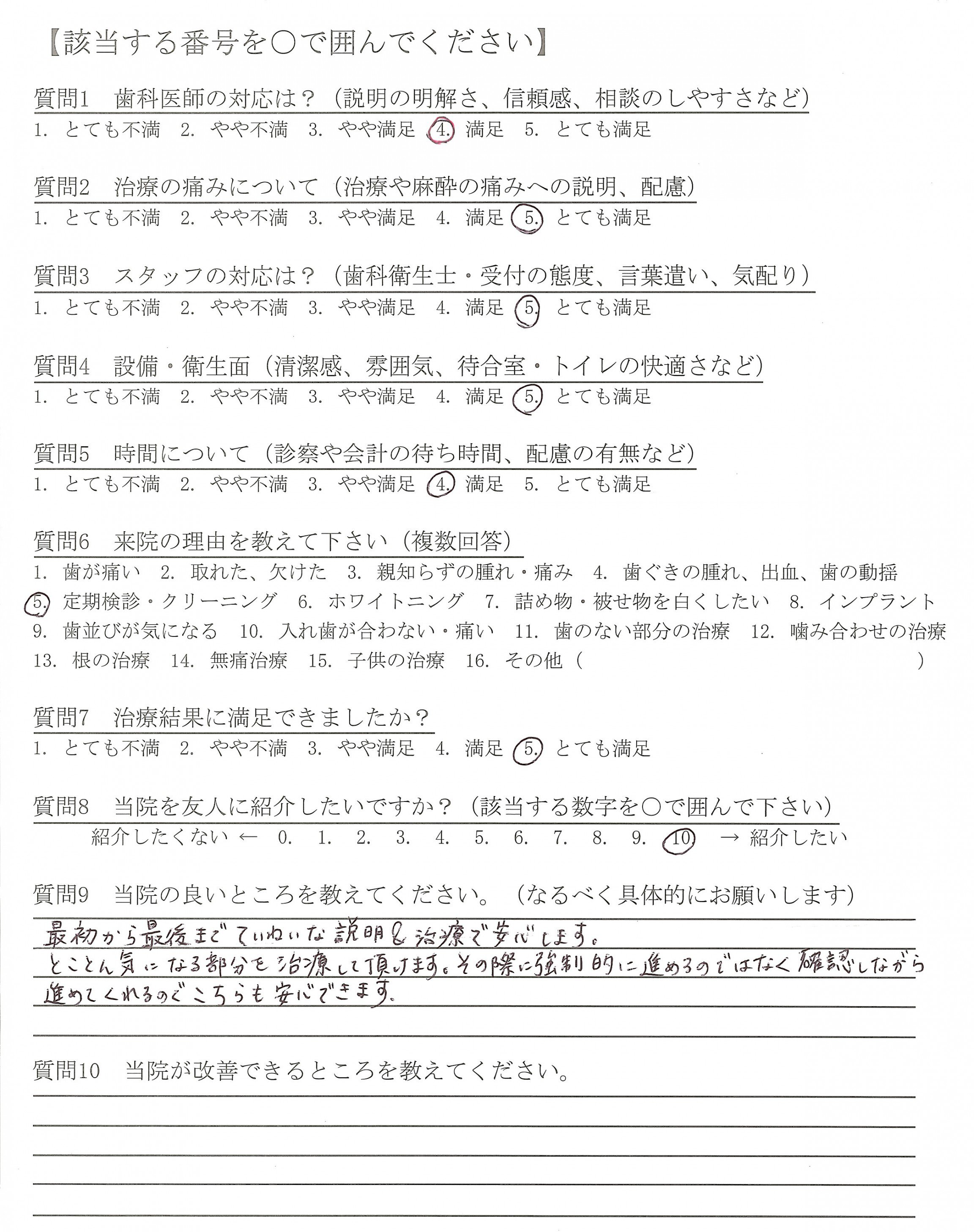 【該当する番号を○で囲んでください】

質問1　歯科医師の対応は？（説明の明解さ、信頼感、相談のしやすさなど）
1. とても不満　2. やや不満　3. やや満足　4. 満足　5. とても満足

質問2　治療の痛みについて（治療や麻酔の痛みへの説明、配慮）
1. とても不満　2. やや不満　3. やや満足　4. 満足　5. とても満足

質問3　スタッフの対応は？（歯科衛生士・受付の態度、言葉遣い、気配り）
1. とても不満　2. やや不満　3. やや満足　4. 満足　5. とても満足

質問4　設備・衛生面（清潔感、雰囲気、待合室・トイレの快適さなど）
1. とても不満　2. やや不満　3. やや満足　4. 満足　5. とても満足

質問5　時間について（診察や会計の待ち時間、配慮の有無など）
1. とても不満　2. やや不満　3. やや満足　4. 満足　5. とても満足

質問6　来院の理由を教えて下さい（複数回答）
1. 歯が痛い　2. 取れた、欠けた　3. 親知らずの腫れ・痛み　4. 歯ぐきの腫れ、出血、歯の動揺
5. 定期検診・クリーニング　6. ホワイトニング　7. 詰め物・被せ物を白くしたい　8. インプラント
9. 歯並びが気になる　10. 入れ歯が合わない・痛い　11. 歯のない部分の治療　12. 噛み合わせの治療
13. 根の治療　14. 無痛治療　15. 子供の治療　16. その他（　　　　　）

質問7　治療結果に満足できましたか？
1. とても不満　2. やや不満　3. やや満足　4. 満足　5. とても満足

質問8　当院を友人に紹介したいですか？（該当する数字を○で囲んで下さい）
紹介したくない ← 0. 1. 2. 3. 4. 5. 6. 7. 8. 9. 10 → 紹介したい

質問9　当院の良いところを教えてください。（なるべく具体的にお願いします）
最初から最後までていねいな説明&治療で安心します。
とことん気になる部分を治療して頂けます。その際に強制的に進めるのではなく確認しながら進めてくれるのでこちらも安心できます。

質問10　当院が改善できるところを教えてください。